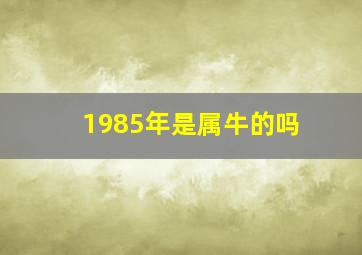 1985年是属牛的吗